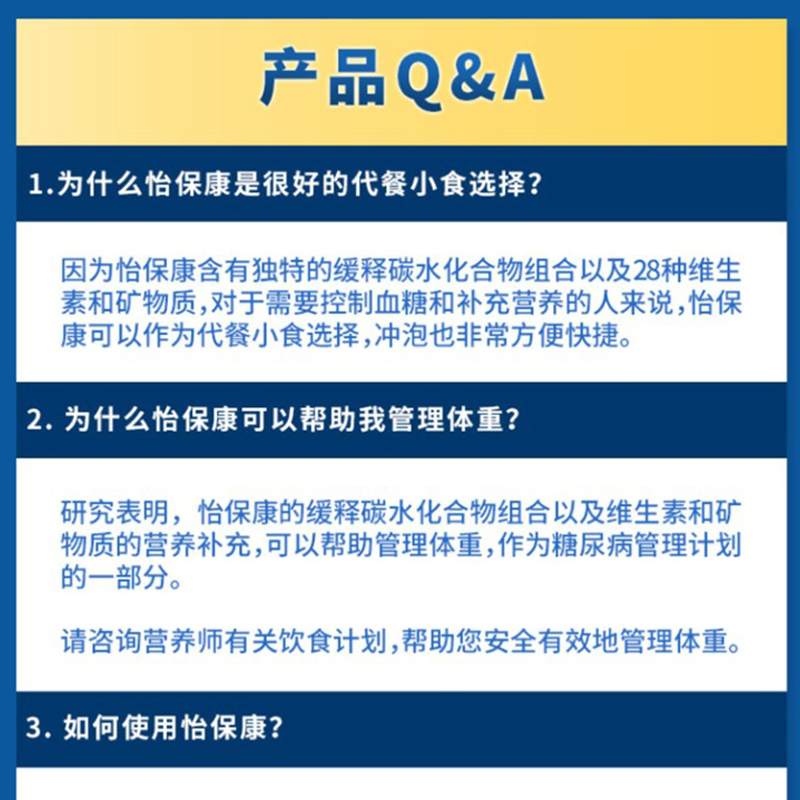 产品Q&A

1.为什么怡保康是很好的代餐小食选择?

因为怡保康含有独特的缓释碳水化合物组合以及28种维生素和矿物质,对于需要控制血糖和补充营养的人来说,怡保康可以作为代餐小食选择,冲泡也非常方便快捷。

2. 为什么怡保康可以帮助我管理体重?

研究表明，怡保康的缓释碳水化合物组合以及维生素和矿物质的营养补充,可以帮助管理体重,作为糖尿病管理计划的一部分。

请咨询营养师有关饮食计划,帮助您安全有效地管理体重。

3. 如何使用怡保康?